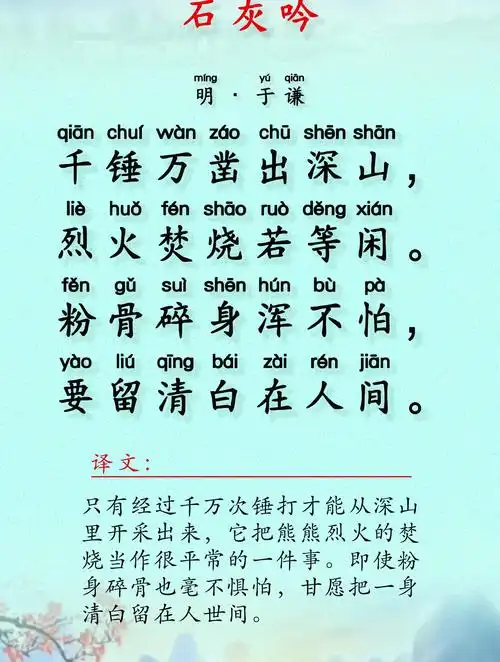 石灰吟

míng yú qiān
明 · 于谦

qiān chuí wàn záo chū shēn shān
千锤万凿出深山，

liè huǒ fén shāo ruò děng xián
烈火焚烧若等闲。

fěn gǔ suì shēn hún bù pà
粉骨碎身浑不怕，

yào liú qīng bái zài rén jiān
要留清白在人间。

译文：

只有经过千万次锤打才能从深山里开采出来，它把熊熊烈火的焚烧当作很平常的一件事。即使粉身碎骨也毫不惧怕，甘愿把一身清白留在人世间。